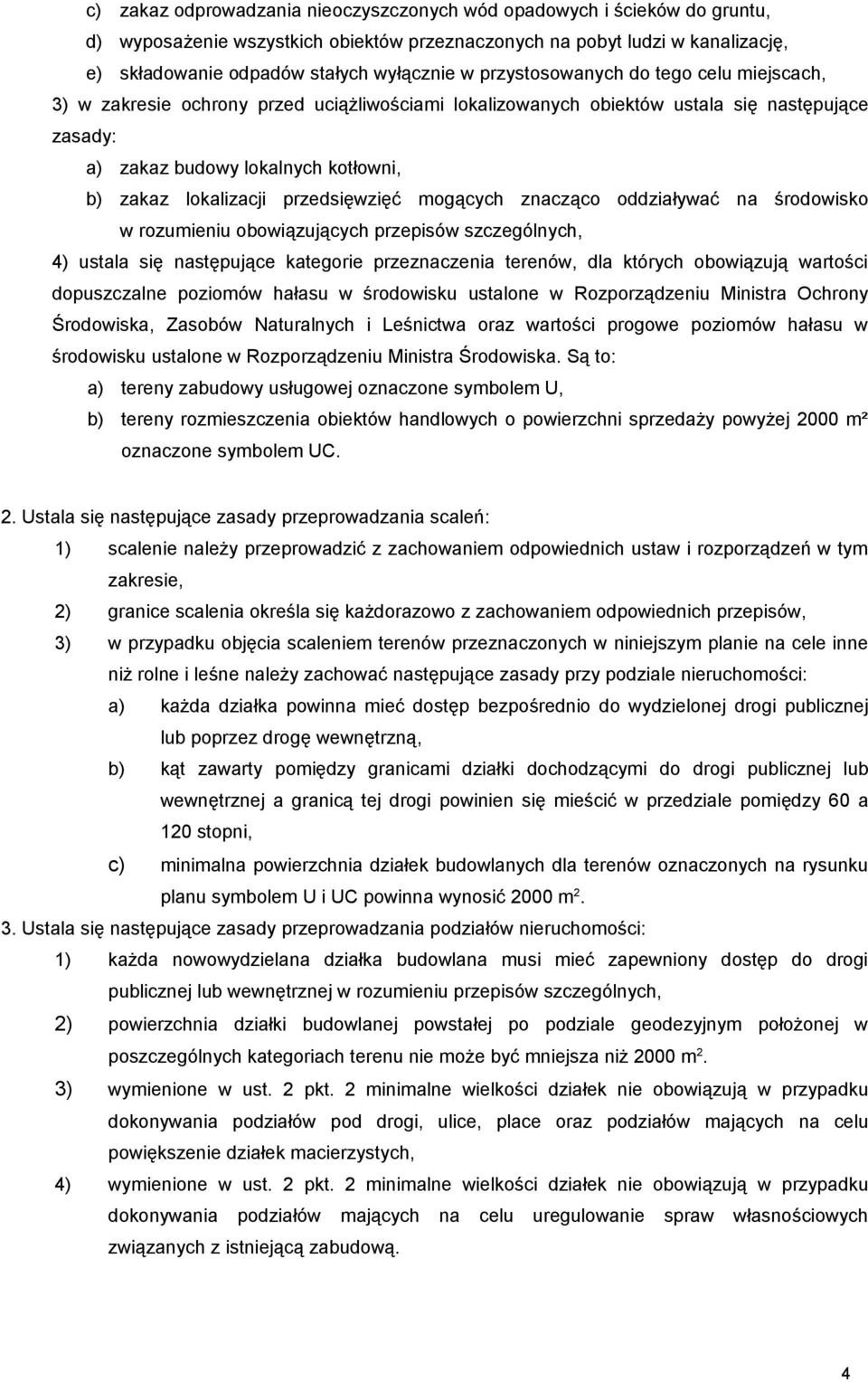 c) zakaz odprowadzania nieoczyszczonych wód opadowych i ścieków do gruntu,

d) wyposażenie wszystkich obiektów przeznaczonych na pobyt ludzi w kanalizację,

e) składowanie odpadów stałych wyłącznie w przystosowanych do tego celu miejscach,

3) w zakresie ochrony przed uciążliwościami lokalizowanych obiektów ustala się następujące zasady:

a) zakaz budowy lokalnych kotłowni,

b) zakaz lokalizacji przedsięwzięć mogących znacząco oddziaływać na środowisko w rozumieniu obowiązujących przepisów szczególnych,

4) ustala się następujące kategorie przeznaczenia terenów, dla których obowiązują wartości dopuszczalne poziomów hałasu w środowisku ustalone w Rozporządzeniu Ministra Ochrony Środowiska, Zasobów Naturalnych i Leśnictwa oraz wartości progowe poziomów hałasu w środowisku ustalone w Rozporządzeniu Ministra Środowiska. Są to:

a) tereny zabudowy usługowej oznaczone symbolem U,

b) tereny rozmieszczenia obiektów handlowych o powierzchni sprzedaży powyżej 2000 m² oznaczone symbolem UC.

2. Ustala się następujące zasady przeprowadzania scaleń:

1) scalenie należy przeprowadzić z zachowaniem odpowiednich ustaw i rozporządzeń w tym zakresie,

2) granice scalenia określa się każdorazowo z zachowaniem odpowiednich przepisów,

3) w przypadku objęcia scaleniem terenów przeznaczonych w niniejszym planie na cele inne niż rolne i leśne należy zachować następujące zasady przy podziale nieruchomości:

a) każda działka powinna mieć dostęp bezpośrednio do wydzielonej drogi publicznej lub poprzez drogę wewnętrzną,

b) kąt zawarty pomiędzy granicami działki dochodzącymi do drogi publicznej lub wewnętrznej a granicą tej drogi powinien się mieścić w przedziale pomiędzy 60 a 120 stopni,

c) minimalna powierzchnia działek budowlanych dla terenów oznaczonych na rysunku planu symbolem U i UC powinna wynosić 2000 m$^2$.

3. Ustala się następujące zasady przeprowadzania podziałów nieruchomości:

1) każda nowowydzielana działka budowlana musi mieć zapewniony dostęp do drogi publicznej lub wewnętrznej w rozumieniu przepisów szczególnych,

2) powierzchnia działki budowlanej powstałej po podziale geodezyjnym położonej w poszczególnych kategoriach terenu nie może być mniejsza niż 2000 m$^2$.

3) wymienione w ust. 2 pkt. 2 minimalne wielkości działek nie obowiązują w przypadku dokonywania podziałów pod drogi, ulice, place oraz podziałów mających na celu powiększenie działek macierzystych,

4) wymienione w ust. 2 pkt. 2 minimalne wielkości działek nie obowiązują w przypadku dokonywania podziałów mających na celu uregulowanie spraw własnościowych związanych z istniejącą zabudową.

4